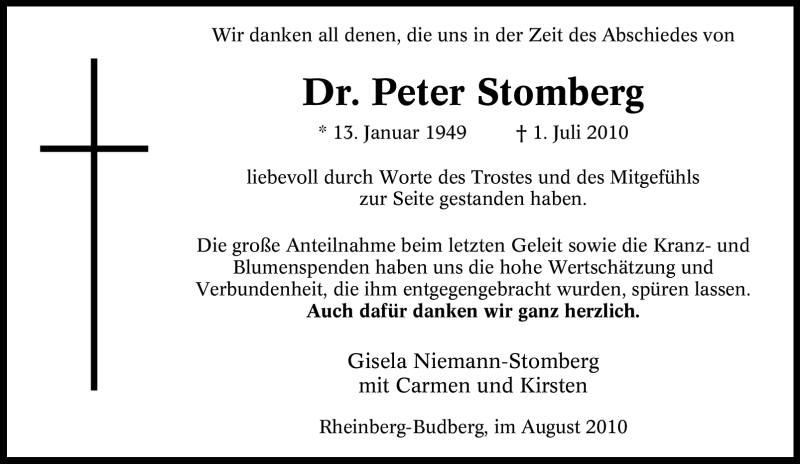 Wir danken all denen, die uns in der Zeit des Abschiedes von

Dr. Peter Stomberg

* 13. Januar 1949 † 1. Juli 2010

liebevoll durch Worte des Trostes und des Mitgefühls zur Seite gestanden haben.

Die große Anteilnahme beim letzten Geleit sowie die Kranz- und Blumenspenden haben uns die hohe Wertschätzung und Verbundenheit, die ihm entgegengebracht wurden, spüren lassen. Auch dafür danken wir ganz herzlich.

Gisela Niemann-Stomberg
mit Carmen und Kirsten

Rheinberg-Budberg, im August 2010